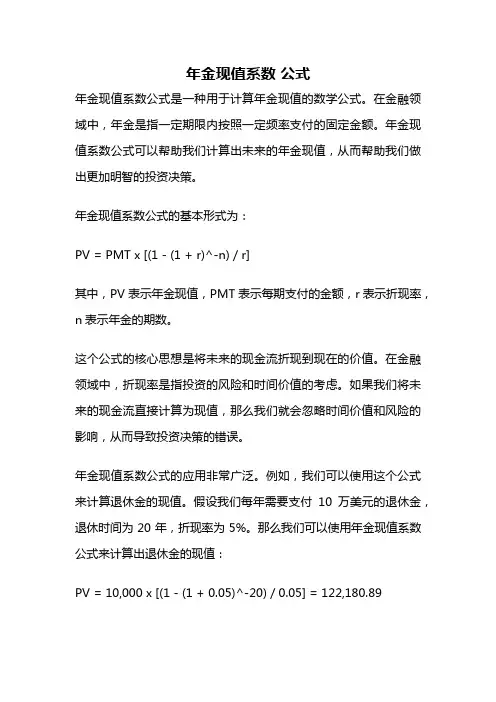 年金现值系数 公式

年金现值系数公式是一种用于计算年金现值的数学公式。在金融领域中，年金是指一定期限内按照一定频率支付的固定金额。年金现值系数公式可以帮助我们计算出未来的年金现值，从而帮助我们做出更加明智的投资决策。

年金现值系数公式的基本形式为：

PV = PMT x [(1 - (1 + r)^-n) / r]

其中，PV 表示年金现值，PMT 表示每期支付的金额，r 表示折现率，n 表示年金的期数。

这个公式的核心思想是将未来的现金流折现到现在的价值。在金融领域中，折现率是指投资的风险和时间价值的考虑。如果我们将未来的现金流直接计算为现值，那么我们就会忽略时间价值和风险的影响，从而导致投资决策的错误。

年金现值系数公式的应用非常广泛。例如，我们可以使用这个公式来计算退休金的现值。假设我们每年需要支付 10 万美元的退休金，退休时间为 20 年，折现率为 5%。那么我们可以使用年金现值系数公式来计算出退休金的现值：

PV = 10,000 x [(1 - (1 + 0.05)^-20) / 0.05] = 122,180.89